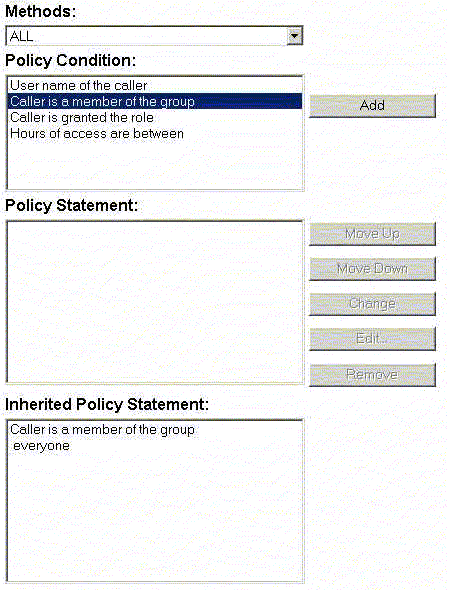 Methods:

ALL

Policy Condition:

User name of the caller
Caller is a member of the group
Caller is granted the role
Hours of access are between

Add

Policy Statement:

Move Up

Move Down

Change

Edit...

Remove

Inherited Policy Statement:

Caller is a member of the group
everyone